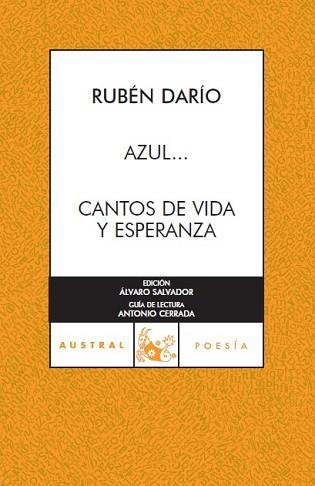 RUBÉN DARÍO

AZUL...

CANTOS DE VIDA Y ESPERANZA

EDICIÓN
ÁLVARO SALVADOR
GUÍA DE LECTURA
ANTONIO CERRADA

AUSTRAL

POESÍA